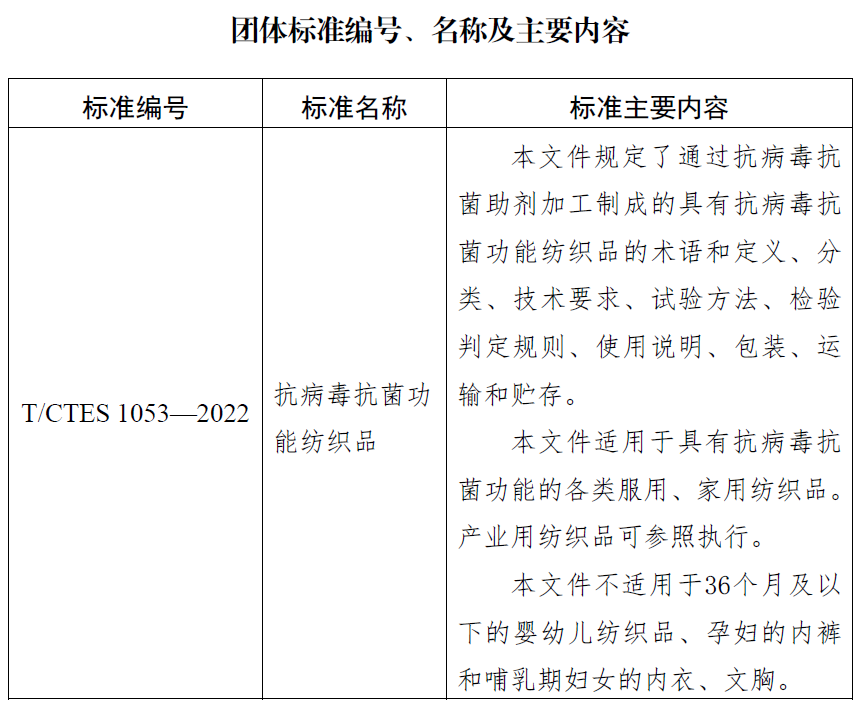 团体标准编号、名称及主要内容

| 标准编号 | 标准名称 | 标准主要内容 |
|---|---|---|
| T/CTES 1053—2022 | 抗病毒抗菌功能纺织品 | 本文件规定了通过抗病毒抗菌助剂加工制成的具有抗病毒抗菌功能纺织品的术语和定义、分类、技术要求、试验方法、检验判定规则、使用说明、包装、运输和贮存。<br>本文件适用于具有抗病毒抗菌功能的各类服用、家用纺织品。产业用纺织品可参照执行。<br>本文件不适用于36个月及以下的婴幼儿纺织品、孕妇的内裤和哺乳期妇女的内衣、文胸。 |